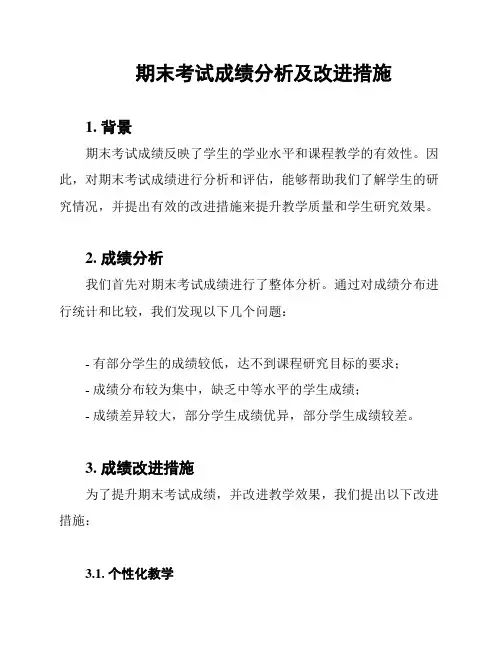 期末考试成绩分析及改进措施

1. 背景

期末考试成绩反映了学生的学业水平和课程教学的有效性。因此，对期末考试成绩进行分析和评估，能够帮助我们了解学生的研究情况，并提出有效的改进措施来提升教学质量和学生研究效果。

2. 成绩分析

我们首先对期末考试成绩进行了整体分析。通过对成绩分布进行统计和比较，我们发现以下几个问题：

- 有部分学生的成绩较低，达不到课程研究目标的要求；
- 成绩分布较为集中，缺乏中等水平的学生成绩；
- 成绩差异较大，部分学生成绩优异，部分学生成绩较差。

3. 成绩改进措施

为了提升期末考试成绩，并改进教学效果，我们提出以下改进措施：

3.1. 个性化教学